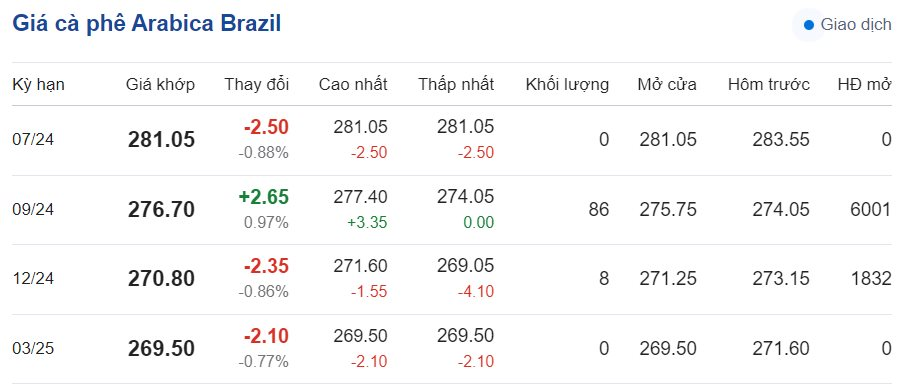 Giá cà phê Arabica Brazil

Giao dịch

| Kỳ hạn | Giá khớp | Thay đổi | Cao nhất | Thấp nhất | Khối lượng | Mở cửa | Hôm trước | HĐ mở |
|---|---|---|---|---|---|---|---|---|
| 07/24 | 281.05 | -2.50 -0.88% | 281.05 -2.50 | 281.05 -2.50 | 0 | 281.05 | 283.55 | 0 |
| 09/24 | 276.70 | +2.65 0.97% | 277.40 +3.35 | 274.05 0.00 | 86 | 275.75 | 274.05 | 6001 |
| 12/24 | 270.80 | -2.35 -0.86% | 271.60 -1.55 | 269.05 -4.10 | 8 | 271.25 | 273.15 | 1832 |
| 03/25 | 269.50 | -2.10 -0.77% | 269.50 -2.10 | 269.50 -2.10 | 0 | 269.50 | 271.60 | 0 |